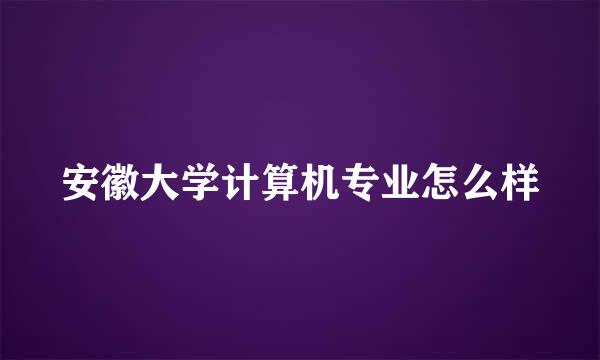 安徽大学计算机专业怎么样